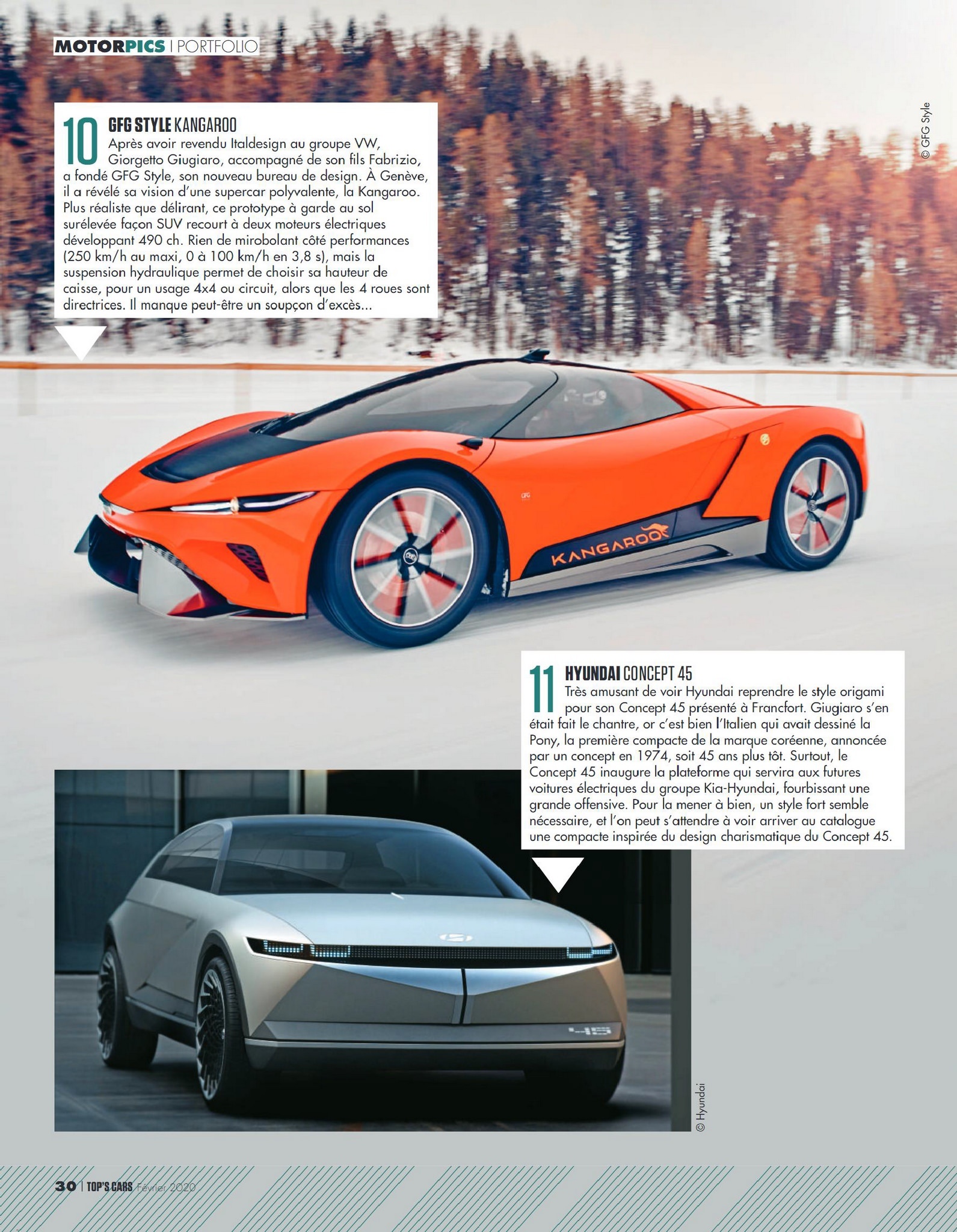 MOTORPICS | PORTFOLIO

10 GFG STYLE KANGAROO
Après avoir revendu Italdesign au groupe VW, Giorgetto Giugiaro, accompagné de son fils Fabrizio, a fondé GFG Style, son nouveau bureau de design. À Genève, il a révélé sa vision d'une supercar polyvalente, la Kangaroo. Plus réaliste que délirant, ce prototype à garde au sol surélevée façon SUV recourt à deux moteurs électriques développant 490 ch. Rien de mirobolant côté performances (250 km/h au maxi, 0 à 100 km/h en 3,8 s), mais la suspension hydraulique permet de choisir sa hauteur de caisse, pour un usage 4x4 ou circuit, alors que les 4 roues sont directrices. Il manque peut-être un soupçon d'excès...

© GFG Style

KANGAROO

11 HYUNDAI CONCEPT 45
Très amusant de voir Hyundai reprendre le style origami pour son Concept 45 présenté à Francfort. Giugiaro s'en était fait le chantre, or c'est bien l'Italien qui avait dessiné la Pony, la première compacte de la marque coréenne, annoncée par un concept en 1974, soit 45 ans plus tôt. Surtout, le Concept 45 inaugure la plateforme qui servira aux futures voitures électriques du groupe Kia-Hyundai, fourbissant une grande offensive. Pour la mener à bien, un style fort semble nécessaire, et l'on peut s'attendre à voir arriver au catalogue une compacte inspirée du design charismatique du Concept 45.

© Hyundai

30 | TOP'S CARS Février 2020